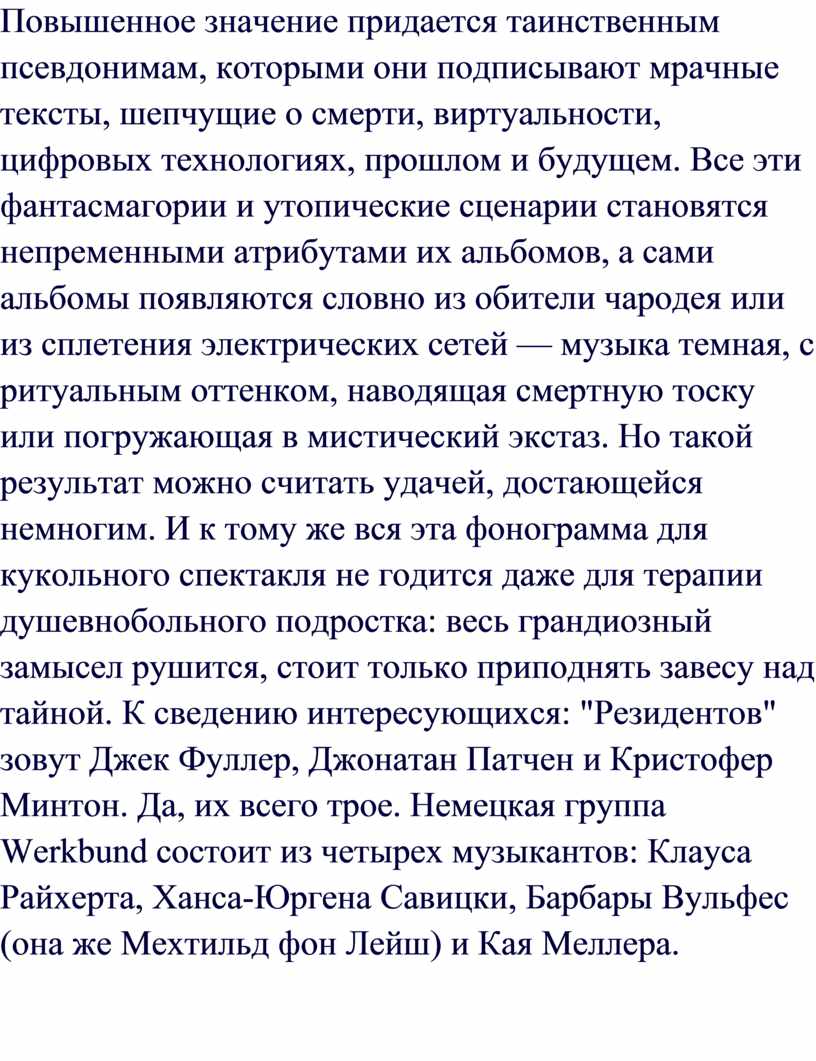 Повышенное значение придается таинственным псевдонимам, которыми они подписывают мрачные тексты, шепчущие о смерти, виртуальности, цифровых технологиях, прошлом и будущем. Все эти фантасмагории и утопические сценарии становятся непременными атрибутами их альбомов, а сами альбомы появляются словно из обители чародея или из сплетения электрических сетей — музыка темная, с ритуальным оттенком, наводящая смертную тоску или погружающая в мистический экстаз. Но такой результат можно считать удачей, достающейся немногим. И к тому же вся эта фонограмма для кукольного спектакля не годится даже для терапии душевнобольного подростка: весь грандиозный замысел рушится, стоит только приподнять завесу над тайной. К сведению интересующихся: "Резидентов" зовут Джек Фуллер, Джонатан Патчен и Кристофер Минтон. Да, их всего трое. Немецкая группа Werkbund состоит из четырех музыкантов: Клауса Райхерта, Ханса-Юргена Савицки, Барбары Вульфес (она же Мехтильд фон Лейш) и Кая Меллера.